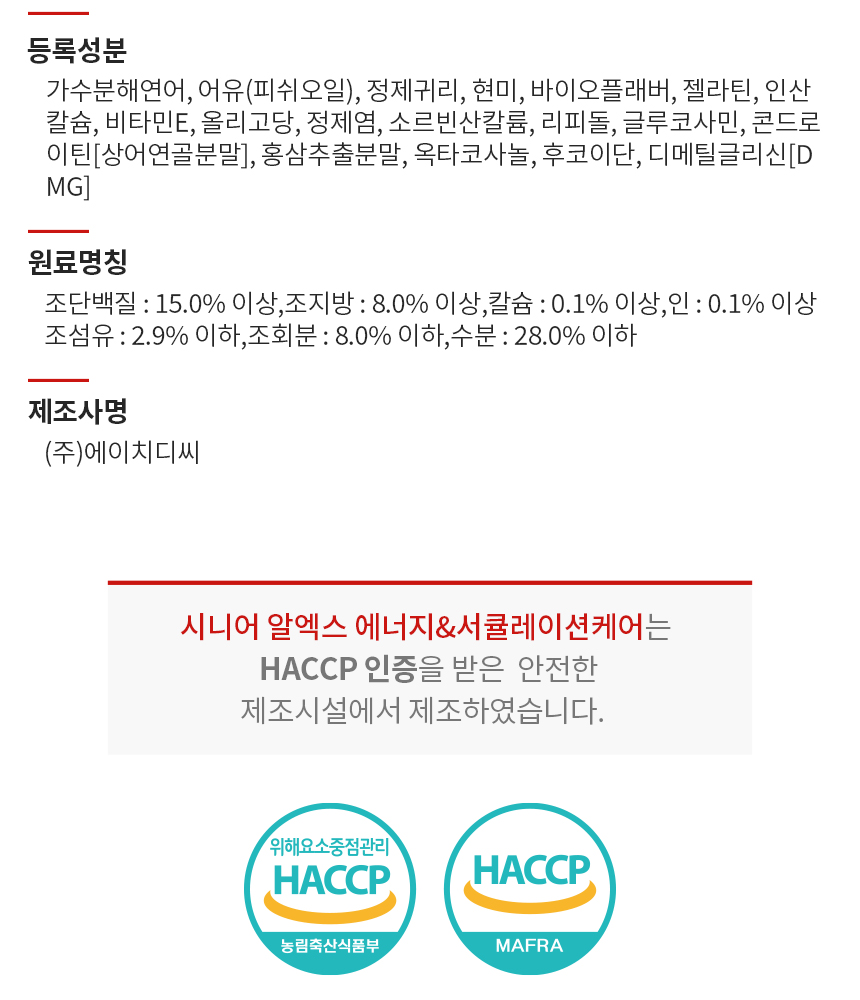 등록성분

가수분해연어, 어유(피쉬오일), 정제귀리, 현미, 바이오플래버, 젤라틴, 인산칼슘, 비타민E, 올리고당, 정제염, 소르빈산칼륨, 리피돌, 글루코사민, 콘드로이틴[상어연골분말], 홍삼추출분말, 옥타코사놀, 후코이단, 디메틸글리신[DMG]

원료명칭

조단백질 : 15.0% 이상,조지방 : 8.0% 이상,칼슘 : 0.1% 이상,인 : 0.1% 이상 조섬유 : 2.9% 이하,조회분 : 8.0% 이하,수분 : 28.0% 이하

제조사명

(주)에이치디씨

시니어 알엑스 에너지&서큘레이션케어는 HACCP 인증을 받은 안전한 제조시설에서 제조하였습니다.

위해요소중점관리
HACCP
농림축산식품부

HACCP
MAFRA